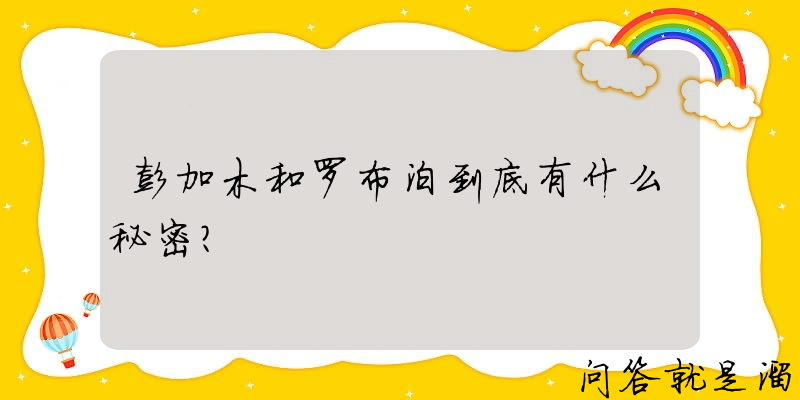 彭加木和罗布泊到底有什么秘密？

问答就是溜